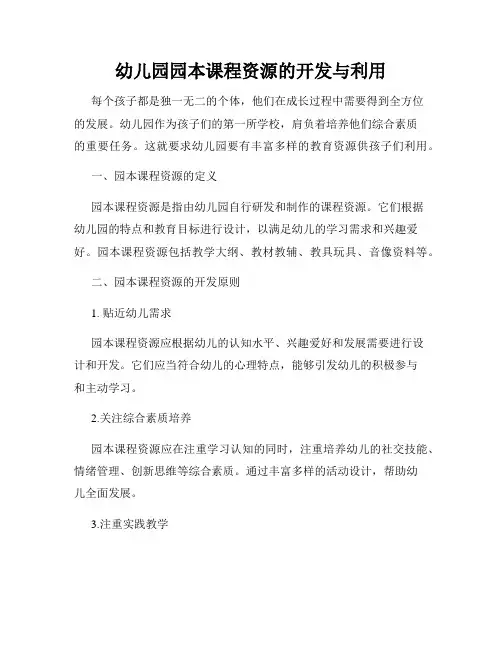 幼儿园园本课程资源的开发与利用

每个孩子都是独一无二的个体，他们在成长过程中需要得到全方位的发展。幼儿园作为孩子们的第一所学校，肩负着培养他们综合素质的重要任务。这就要求幼儿园要有丰富多样的教育资源供孩子们利用。

一、园本课程资源的定义

园本课程资源是指由幼儿园自行研发和制作的课程资源。它们根据幼儿园的特点和教育目标进行设计，以满足幼儿的学习需求和兴趣爱好。园本课程资源包括教学大纲、教材教辅、教具玩具、音像资料等。

二、园本课程资源的开发原则

1. 贴近幼儿需求

园本课程资源应根据幼儿的认知水平、兴趣爱好和发展需要进行设计和开发。它们应当符合幼儿的心理特点，能够引发幼儿的积极参与和主动学习。

2.关注综合素质培养

园本课程资源应在注重学习认知的同时，注重培养幼儿的社交技能、情绪管理、创新思维等综合素质。通过丰富多样的活动设计，帮助幼儿全面发展。

3.注重实践教学